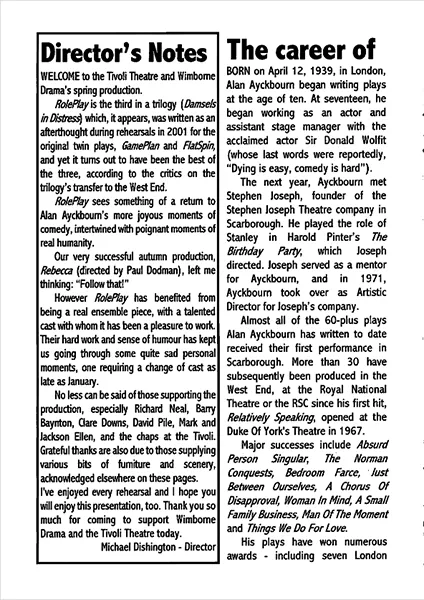 Director's Notes

WELCOME to the Tivoli Theatre and Wimborne Drama's spring production.

RolePlay is the third in a trilogy (Damsels in Distress) which, it appears, was written as an afterthought during rehearsals in 2001 for the original twin plays, GamePlan and FlatSpin, and yet it turns out to have been the best of the three, according to the critics on the trilogy's transfer to the West End.

RolePlay sees something of a return to Alan Ayckbourn's more joyous moments of comedy, intertwined with poignant moments of real humanity.

Our very successful autumn production, Rebecca (directed by Paul Dodman), left me thinking: "Follow that!"

However RolePlay has benefited from being a real ensemble piece, with a talented cast with whom it has been a pleasure to work. Their hard work and sense of humour has kept us going through some quite sad personal moments, one requiring a change of cast as late as January.

No less can be said of those supporting the production, especially Richard Neal, Barry Baynton, Clare Downs, David Pile, Mark and Jackson Ellen, and the chaps at the Tivoli. Grateful thanks are also due to those supplying various bits of furniture and scenery, acknowledged elsewhere on these pages.

I've enjoyed every rehearsal and I hope you will enjoy this presentation, too. Thank you so much for coming to support Wimborne Drama and the Tivoli Theatre today.

Michael Dishington - Director

The career of

BORN on April 12, 1939, in London, Alan Ayckbourn began writing plays at the age of ten. At seventeen, he began working as an actor and assistant stage manager with the acclaimed actor Sir Donald Wolfit (whose last words were reportedly, "Dying is easy, comedy is hard").

The next year, Ayckbourn met Stephen Joseph, founder of the Stephen Joseph Theatre company in Scarborough. He played the role of Stanley in Harold Pinter's The Birthday Party, which Joseph directed. Joseph served as a mentor for Ayckbourn, and in 1971, Ayckbourn took over as Artistic Director for Joseph's company.

Almost all of the 60-plus plays Alan Ayckbourn has written to date received their first performance in Scarborough. More than 30 have subsequently been produced in the West End, at the Royal National Theatre or the RSC since his first hit, Relatively Speaking, opened at the Duke Of York's Theatre in 1967.

Major successes include Absurd Person Singular, The Norman Conquests, Bedroom Farce, Just Between Ourselves, A Chorus Of Disapproval, Woman In Mind, A Small Family Business, Man Of The Moment and Things We Do For Love.

His plays have won numerous awards - including seven London